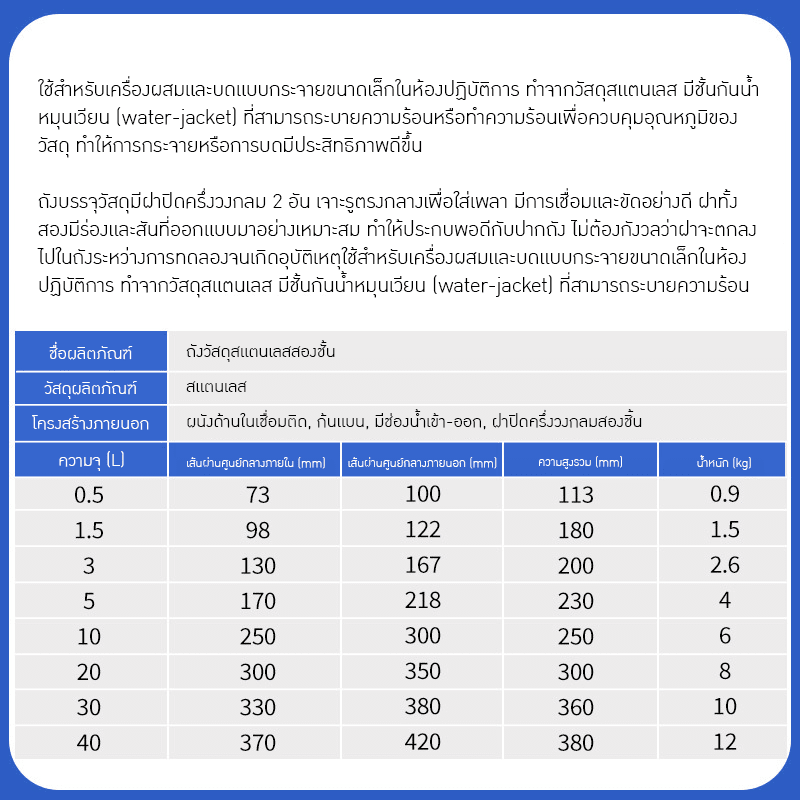 ใช้สำหรับเครื่องผสมและบดแบบกระจายขนาดเล็กในห้องปฏิบัติการ ทำจากวัสดุสแตนเลส มีชั้นกันน้ำหมุนเวียน (water-jacket) ที่สามารถระบายความร้อนหรือทำความร้อนเพื่อควบคุมอุณหภูมิของวัสดุ ทำให้การกระจายหรือการบดมีประสิทธิภาพดีขึ้น

ถังบรรจุวัสดุมีฝาปิดครึ่งวงกลม 2 อัน เจาะรูตรงกลางเพื่อใส่เพลา มีการเชื่อมและขัดอย่างดี ฝาทั้งสองมีร่องและสันที่ออกแบบมาอย่างเหมาะสม ทำให้ประกบพอดีกับปากถัง ไม่ต้องกังวลว่าฝาจะตกลงไปในถังระหว่างการทดลองจนเกิดอุบัติเหตุใช้สำหรับเครื่องผสมและบดแบบกระจายขนาดเล็กในห้องปฏิบัติการ ทำจากวัสดุสแตนเลส มีชั้นกันน้ำหมุนเวียน (water-jacket) ที่สามารถระบายความร้อน

ชื่อผลิตภัณฑ์ ถังวัสดุสแตนเลสสองชั้น
วัสดุผลิตภัณฑ์ สแตนเลส
โครงสร้างภายนอก ผนังด้านในเชื่อมติด, ก้นแบน, มีช่องน้ำเข้า-ออก, ฝาปิดครึ่งวงกลมสองชิ้น

| ความจุ (L) | เส้นผ่านศูนย์กลางภายใน (mm) | เส้นผ่านศูนย์กลางภายนอก (mm) | ความสูงรวม (mm) | น้ำหนัก (kg) |
|---|---|---|---|---|
| 0.5 | 73 | 100 | 113 | 0.9 |
| 1.5 | 98 | 122 | 180 | 1.5 |
| 3 | 130 | 167 | 200 | 2.6 |
| 5 | 170 | 218 | 230 | 4 |
| 10 | 250 | 300 | 250 | 6 |
| 20 | 300 | 350 | 300 | 8 |
| 30 | 330 | 380 | 360 | 10 |
| 40 | 370 | 420 | 380 | 12 |